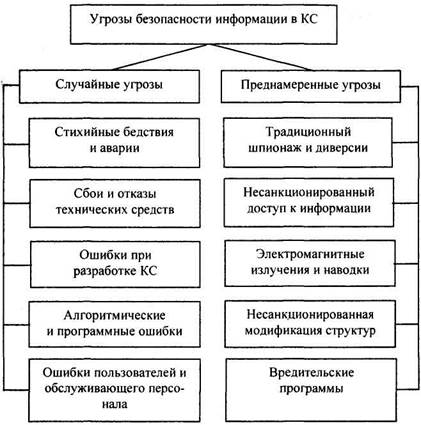 Угрозы безопасности информации в КС

Случайные угрозы

Стихийные бедствия и аварии

Сбои и отказы технических средств

Ошибки при разработке КС

Алгоритмические и программные ошибки

Ошибки пользователей и обслуживающего персонала

Преднамеренные угрозы

Традиционный шпионаж и диверсии

Несанкционированный доступ к информации

Электромагнитные излучения и наводки

Несанкционированная модификация структур

Вредительские программы